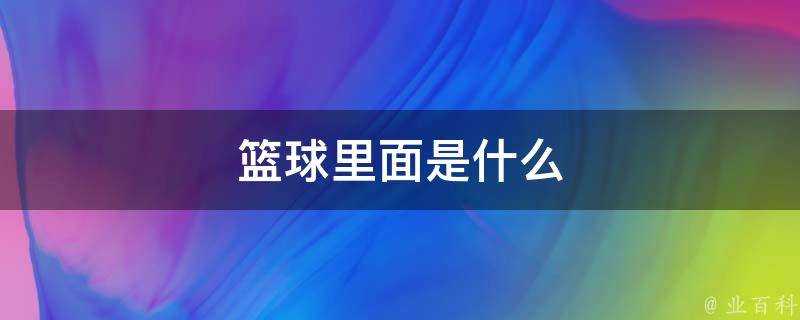 篮球里面是什么

@ 业百科